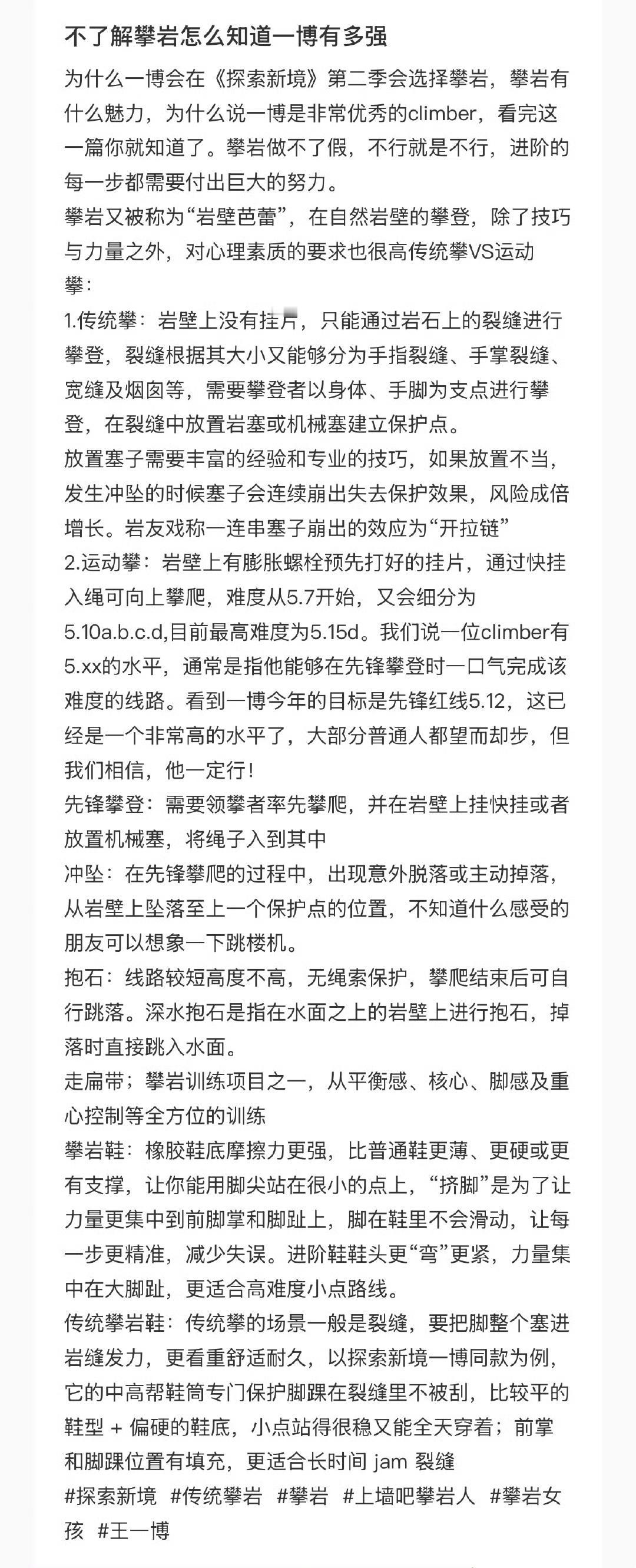 不了解攀岩怎么知道一博有多强

为什么一博会在《探索新境》第二季会选择攀岩，攀岩有什么魅力，为什么说一博是非常优秀的climber，看完这一篇你就知道了。攀岩做不了假，不行就是不行，进阶的每一步都需要付出巨大的努力。

攀岩又被称为“岩壁芭蕾”，在自然岩壁的攀登，除了技巧与力量之外，对心理素质的要求也很高传统攀VS运动攀：

1.传统攀：岩壁上没有挂片，只能通过岩石上的裂缝进行攀登，裂缝根据其大小又能够分为手指裂缝、手掌裂缝、宽缝及烟囱等，需要攀登者以身体、手脚为支点进行攀登，在裂缝中放置岩塞或机械塞建立保护点。

放置塞子需要丰富的经验和专业的技巧，如果放置不当，发生冲坠的时候塞子会连续崩出失去保护效果，风险成倍增长。岩友戏称一连串塞子崩出的效应为“开拉链”

2.运动攀：岩壁上有膨胀螺栓预先打好的挂片，通过快挂入绳可向上攀爬，难度从5.7开始，又会细分为5.10a.b.c.d,目前最高难度为5.15d。我们说一位climber有5.xx的水平，通常是指他能够在先锋攀登时一口气完成该难度的线路。看到一博今年的目标是先锋红线5.12，这已经是一个非常高的水平了，大部分普通人都望而却步，但我们相信，他一定行！

先锋攀登：需要领攀者率先攀爬，并在岩壁上挂快挂或者放置机械塞，将绳子入到其中

冲坠：在先锋攀爬的过程中，出现意外脱落或主动掉落，从岩壁上坠落至上一个保护点的位置，不知道什么感受的朋友可以想象一下跳楼机。

抱石：线路较短高度不高，无绳索保护，攀爬结束后可自行跳落。深水抱石是指在水面之上的岩壁上进行抱石，掉落时直接跳入水面。

走扁带；攀岩训练项目之一，从平衡感、核心、脚感及重心控制等全方位的训练

攀岩鞋：橡胶鞋底摩擦力更强，比普通鞋更薄、更硬或更有支撑，让你能用脚尖站在很小的点上，“挤脚”是为了让力量更集中到前脚掌和脚趾上，脚在鞋里不会滑动，让每一步更精准，减少失误。进阶鞋鞋头更“弯”更紧，力量集中在大脚趾，更适合高难度小点路线。

传统攀岩鞋：传统攀的场景一般是裂缝，要把脚整个塞进岩缝发力，更看重舒适耐久，以探索新境一博同款为例，它的中高帮鞋筒专门保护脚踝在裂缝里不被刮，比较平的鞋型 + 偏硬的鞋底，小点站得很稳又能全天穿着；前掌和脚踝位置有填充，更适合长时间 jam 裂缝

#探索新境 #传统攀岩 #攀岩 #上墙吧攀岩人 #攀岩女孩 #王一博